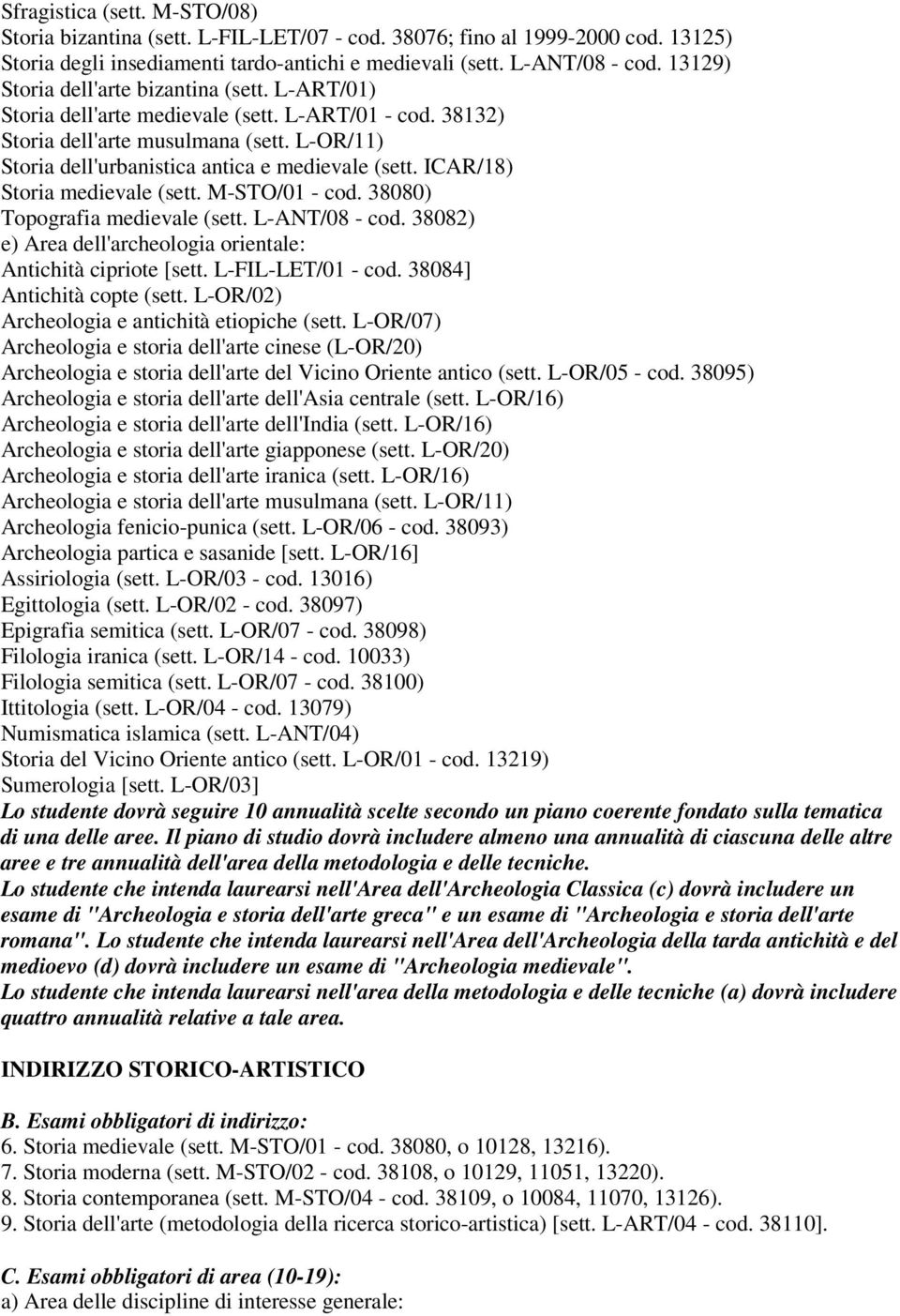 Sfragistica (sett. M-STO/08)
Storia bizantina (sett. L-FIL-LET/07 - cod. 38076; fino al 1999-2000 cod. 13125)
Storia degli insediamenti tardo-antichi e medievali (sett. L-ANT/08 - cod. 13129)
Storia dell'arte bizantina (sett. L-ART/01)
Storia dell'arte medievale (sett. L-ART/01 - cod. 38132)
Storia dell'arte musulmana (sett. L-OR/11)
Storia dell'urbanistica antica e medievale (sett. ICAR/18)
Storia medievale (sett. M-STO/01 - cod. 38080)
Topografia medievale (sett. L-ANT/08 - cod. 38082)
e) Area dell'archeologia orientale:
Antichità cipriote [sett. L-FIL-LET/01 - cod. 38084]
Antichità copte (sett. L-OR/02)
Archeologia e antichità etiopiche (sett. L-OR/07)
Archeologia e storia dell'arte cinese (L-OR/20)
Archeologia e storia dell'arte del Vicino Oriente antico (sett. L-OR/05 - cod. 38095)
Archeologia e storia dell'arte dell'Asia centrale (sett. L-OR/16)
Archeologia e storia dell'arte dell'India (sett. L-OR/16)
Archeologia e storia dell'arte giapponese (sett. L-OR/20)
Archeologia e storia dell'arte iranica (sett. L-OR/16)
Archeologia e storia dell'arte musulmana (sett. L-OR/11)
Archeologia fenicio-punica (sett. L-OR/06 - cod. 38093)
Archeologia partica e sasanide [sett. L-OR/16]
Assiriologia (sett. L-OR/03 - cod. 13016)
Egittologia (sett. L-OR/02 - cod. 38097)
Epigrafia semitica (sett. L-OR/07 - cod. 38098)
Filologia iranica (sett. L-OR/14 - cod. 10033)
Filologia semitica (sett. L-OR/07 - cod. 38100)
Ittitologia (sett. L-OR/04 - cod. 13079)
Numismatica islamica (sett. L-ANT/04)
Storia del Vicino Oriente antico (sett. L-OR/01 - cod. 13219)
Sumerologia [sett. L-OR/03]
Lo studente dovrà seguire 10 annualità scelte secondo un piano coerente fondato sulla tematica di una delle aree. Il piano di studio dovrà includere almeno una annualità di ciascuna delle altre aree e tre annualità dell'area della metodologia e delle tecniche.
Lo studente che intenda laurearsi nell'Area dell'Archeologia Classica (c) dovrà includere un esame di "Archeologia e storia dell'arte greca" e un esame di "Archeologia e storia dell'arte romana". Lo studente che intenda laurearsi nell'Area dell'Archeologia della tarda antichità e del medioevo (d) dovrà includere un esame di "Archeologia medievale".
Lo studente che intenda laurearsi nell'area della metodologia e delle tecniche (a) dovrà includere quattro annualità relative a tale area.

INDIRIZZO STORICO-ARTISTICO

B. Esami obbligatori di indirizzo:
6. Storia medievale (sett. M-STO/01 - cod. 38080, o 10128, 13216).
7. Storia moderna (sett. M-STO/02 - cod. 38108, o 10129, 11051, 13220).
8. Storia contemporanea (sett. M-STO/04 - cod. 38109, o 10084, 11070, 13126).
9. Storia dell'arte (metodologia della ricerca storico-artistica) [sett. L-ART/04 - cod. 38110].

C. Esami obbligatori di area (10-19):
a) Area delle discipline di interesse generale: